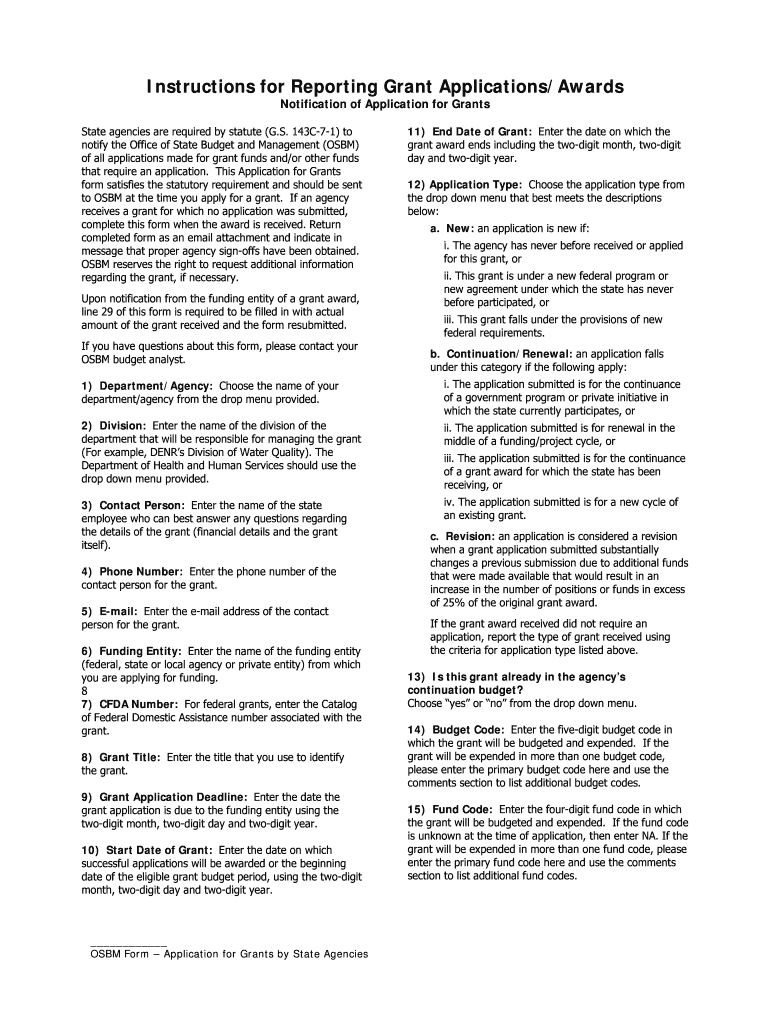 Instructions for Reporting Grant Applications/Awards

Notification of Application for Grants

State agencies are required by statute (G.S. 143C-7-1) to notify the Office of State Budget and Management (OSBM) of all applications made for grant funds and/or other funds that require an application. This Application for Grants form satisfies the statutory requirement and should be sent to OSBM at the time you apply for a grant. If an agency receives a grant for which no application was submitted, complete this form when the award is received. Return completed form as an email attachment and indicate in message that proper agency sign-offs have been obtained. OSBM reserves the right to request additional information regarding the grant, if necessary.

Upon notification from the funding entity of a grant award, line 29 of this form is required to be filled in with actual amount of the grant received and the form resubmitted.

If you have questions about this form, please contact your OSBM budget analyst.

1) Department/Agency: Choose the name of your department/agency from the drop menu provided.

2) Division: Enter the name of the division of the department that will be responsible for managing the grant (For example, DENR's Division of Water Quality). The Department of Health and Human Services should use the drop down menu provided.

3) Contact Person: Enter the name of the state employee who can best answer any questions regarding the details of the grant (financial details and the grant itself).

4) Phone Number: Enter the phone number of the contact person for the grant.

5) E-mail: Enter the e-mail address of the contact person for the grant.

6) Funding Entity: Enter the name of the funding entity (federal, state or local agency or private entity) from which you are applying for funding.
8
7) CFDA Number: For federal grants, enter the Catalog of Federal Domestic Assistance number associated with the grant.

8) Grant Title: Enter the title that you use to identify the grant.

9) Grant Application Deadline: Enter the date the grant application is due to the funding entity using the two-digit month, two-digit day and two-digit year.

10) Start Date of Grant: Enter the date on which successful applications will be awarded or the beginning date of the eligible grant budget period, using the two-digit month, two-digit day and two-digit year.

11) End Date of Grant: Enter the date on which the grant award ends including the two-digit month, two-digit day and two-digit year.

12) Application Type: Choose the application type from the drop down menu that best meets the descriptions below:

a. New: an application is new if:

i. The agency has never before received or applied for this grant, or

ii. This grant is under a new federal program or new agreement under which the state has never before participated, or

iii. This grant falls under the provisions of new federal requirements.

b. Continuation/Renewal: an application falls under this category if the following apply:

i. The application submitted is for the continuance of a government program or private initiative in which the state currently participates, or

ii. The application submitted is for renewal in the middle of a funding/project cycle, or

iii. The application submitted is for the continuance of a grant award for which the state has been receiving, or

iv. The application submitted is for a new cycle of an existing grant.

c. Revision: an application is considered a revision when a grant application submitted substantially changes a previous submission due to additional funds that were made available that would result in an increase in the number of positions or funds in excess of 25% of the original grant award.

If the grant award received did not require an application, report the type of grant received using the criteria for application type listed above.

13) Is this grant already in the agency's continuation budget?
Choose "yes" or "no" from the drop down menu.

14) Budget Code: Enter the five-digit budget code in which the grant will be budgeted and expended. If the grant will be expended in more than one budget code, please enter the primary budget code here and use the comments section to list additional budget codes.

15) Fund Code: Enter the four-digit fund code in which the grant will be budgeted and expended. If the fund code is unknown at the time of application, then enter NA. If the grant will be expended in more than one fund code, please enter the primary fund code here and use the comments section to list additional fund codes.

OSBM Form – Application for Grants by State Agencies